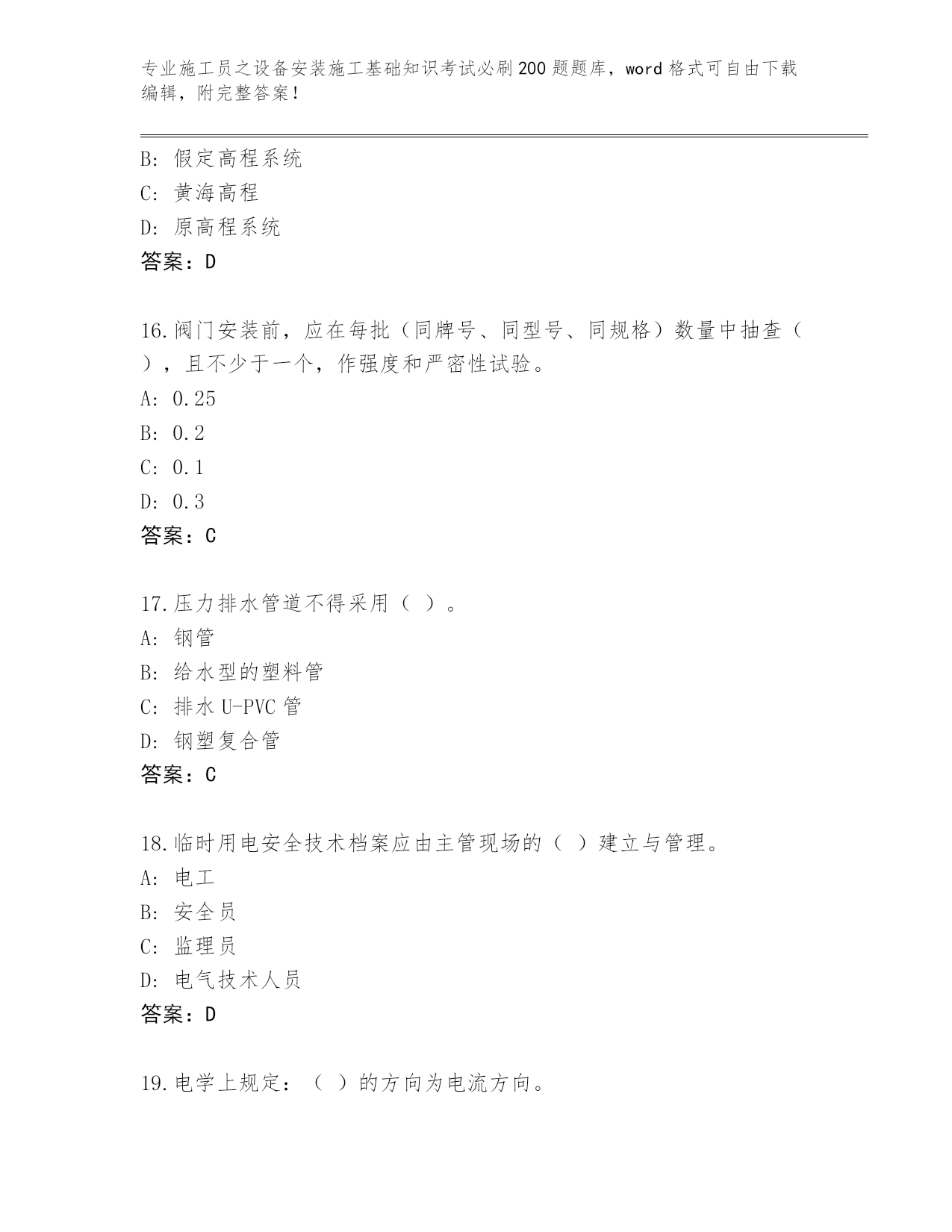 专业施工员之设备安装施工基础知识考试必刷200题题库，word格式可自由下载编辑，附完整答案！

B: 假定高程系统
C: 黄海高程
D: 原高程系统
答案：D

16.阀门安装前，应在每批（同牌号、同型号、同规格）数量中抽查（ ），且不少于一个，作强度和严密性试验。
A: 0.25
B: 0.2
C: 0.1
D: 0.3
答案：C

17.压力排水管道不得采用（ ）。
A: 钢管
B: 给水型的塑料管
C: 排水U-PVC管
D: 钢塑复合管
答案：C

18.临时用电安全技术档案应由主管现场的（ ）建立与管理。
A: 电工
B: 安全员
C: 监理员
D: 电气技术人员
答案：D

19.电学上规定：（ ）的方向为电流方向。